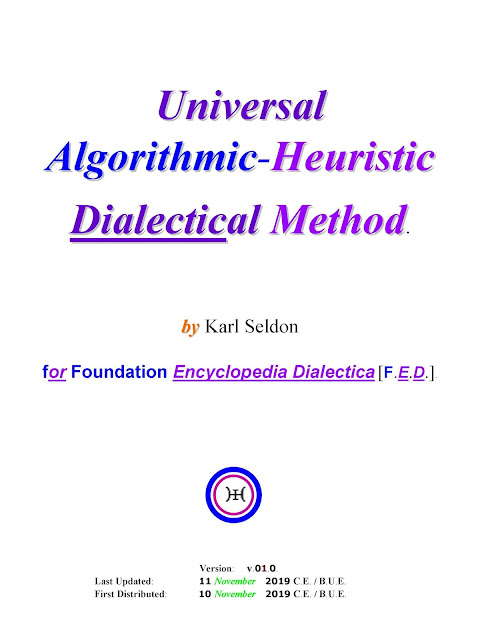 Universal Algorithmic-Heuristic Dialectical Method.

by Karl Seldon

for Foundation Encyclopedia Dialectica [F.E.D.].

Version: v.01.0.
Last Updated: 11 November 2019 C.E. / B.U.E.
First Distributed: 10 November 2019 C.E. / B.U.E.